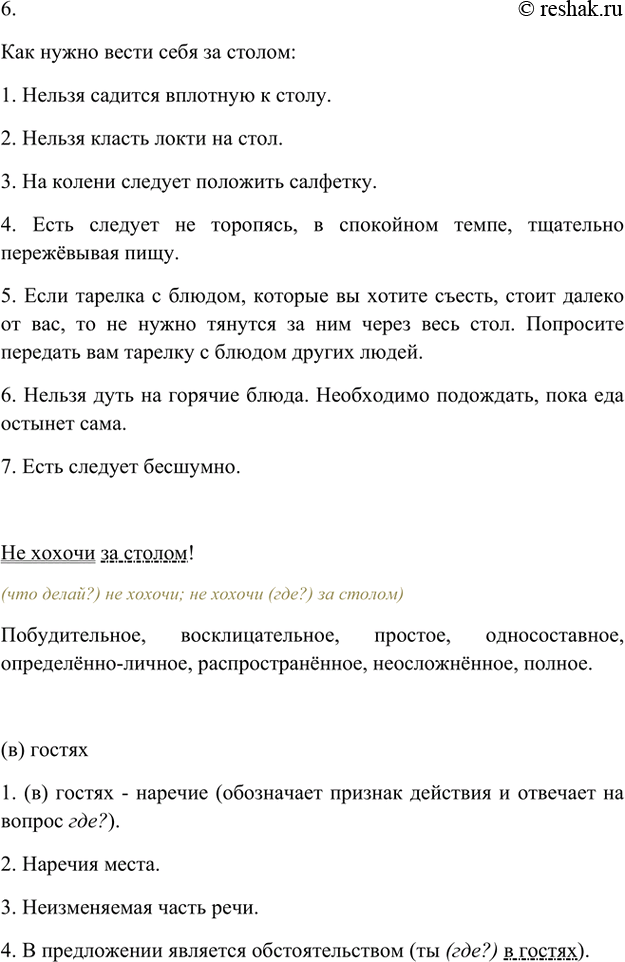 6. © reshak.ru

Как нужно вести себя за столом:

1. Нельзя садится вплотную к столу.

2. Нельзя класть локти на стол.

3. На колени следует положить салфетку.

4. Есть следует не торопясь, в спокойном темпе, тщательно пережёвывая пищу.

5. Если тарелка с блюдом, которые вы хотите съесть, стоит далеко от вас, то не нужно тянутся за ним через весь стол. Попросите передать вам тарелку с блюдом других людей.

6. Нельзя дуть на горячие блюда. Необходимо подождать, пока еда остынет сама.

7. Есть следует бесшумно.

Не хохочи за столом!

(что делай?) не хохочи; не хохочи (где?) за столом)

Побудительное, восклицательное, простое, односоставное, определённо-личное, распространённое, неосложнённое, полное.

(в) гостях

1. (в) гостях - наречие (обозначает признак действия и отвечает на вопрос где?).

2. Наречия места.

3. Неизменяемая часть речи.

4. В предложении является обстоятельством (ты (где?) в гостях).